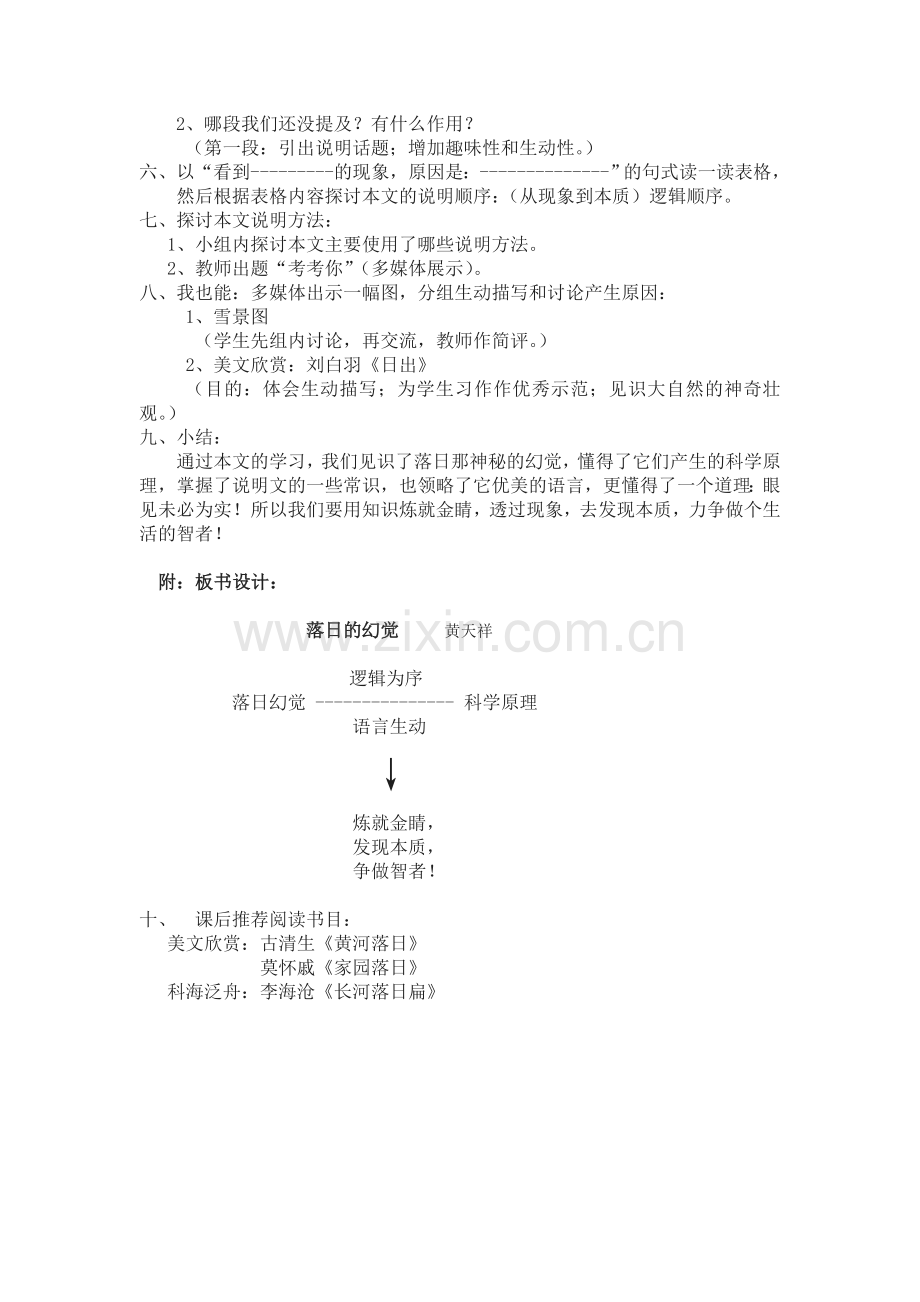 2、哪段我们还没提及？有什么作用？
（第一段：引出说明话题；增加趣味性和生动性。）
六、以“看到---------的现象，原因是：--------------”的句式读一读表格，然后根据表格内容探讨本文的说明顺序：（从现象到本质）逻辑顺序。
七、探讨本文说明方法：
1、小组内探讨本文主要使用了哪些说明方法。
2、教师出题“考考你”（多媒体展示）。
八、我也能：多媒体出示一幅图，分组生动描写和讨论产生原因：
1、雪景图
（学生先组内讨论，再交流，教师作简评。）
2、美文欣赏：刘白羽《日出》
（目的：体会生动描写；为学生习作作优秀示范；见识大自然的神奇壮观。）
九、小结：
通过本文的学习，我们见识了落日那神秘的幻觉，懂得了它们产生的科学原理，掌握了说明文的一些常识，也领略了它优美的语言，更懂得了一个道理：眼见未必为实！所以我们要用知识炼就金睛，透过现象，去发现本质，力争做个生活的智者！

附：板书设计：

落日的幻觉 黄天祥
www.zixin.com.cn

逻辑为序
落日幻觉 --------------- 科学原理
语言生动

炼就金睛，
发现本质，
争做智者！

十、 课后推荐阅读书目：
美文欣赏：古清生《黄河落日》
莫怀戚《家园落日》
科海泛舟：李海沧《长河落日扁》